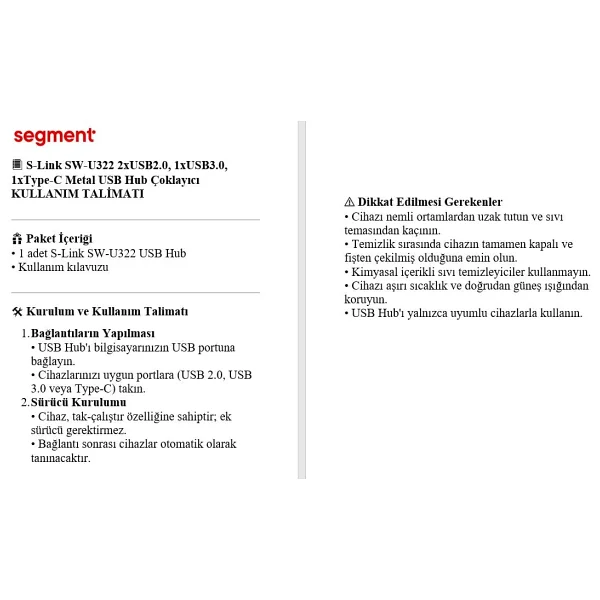 segment

S-Link SW-U322 2xUSB2.0, 1xUSB3.0, 1xType-C Metal USB Hub Çoklayıcı
KULLANIM TALİMATI

Paket İçeriği
• 1 adet S-Link SW-U322 USB Hub
• Kullanım kılavuzu

Kurulum ve Kullanım Talimatı

1. Bağlantıların Yapılması
• USB Hub'ı bilgisayarınızın USB portuna bağlayın.
• Cihazlarınızı uygun portlara (USB 2.0, USB 3.0 veya Type-C) takın.
2. Sürücü Kurulumu
• Cihaz, tak-çalıştır özelliğine sahiptir; ek sürücü gerektirmez.
• Bağlantı sonrası cihazlar otomatik olarak tanınacaktır.

⚠ Dikkat Edilmesi Gerekenler
• Cihazı nemli ortamlardan uzak tutun ve sıvı temasından kaçının.
• Temizlik sırasında cihazın tamamen kapalı ve fişten çekilmiş olduğuna emin olun.
• Kimyasal içerikli sıvı temizleyiciler kullanmayın.
• Cihazı aşırı sıcaklık ve doğrudan güneş ışığından koruyun.
• USB Hub'ı yalnızca uyumlu cihazlarla kullanın.